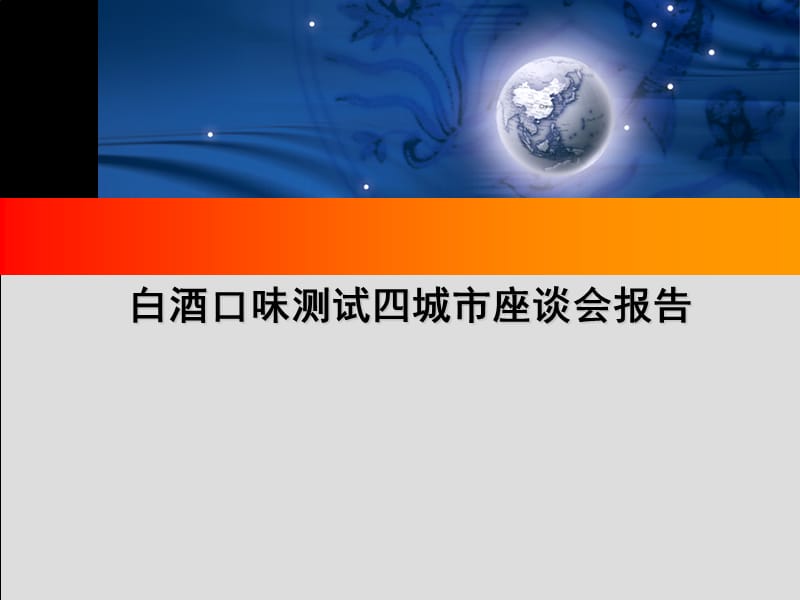 白酒口味测试四城市座谈会报告